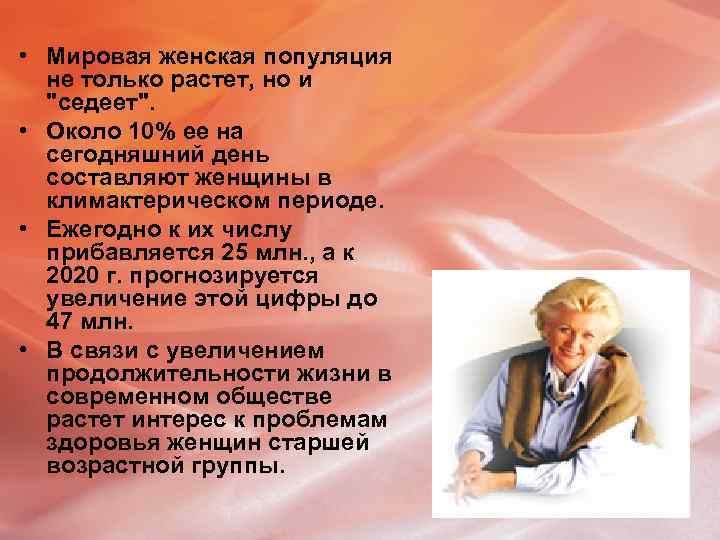 • Мировая женская популяция не только растет, но и "седеет".

• Около 10% ее на сегодняшний день составляют женщины в климактерическом периоде.

• Ежегодно к их числу прибавляется 25 млн., а к 2020 г. прогнозируется увеличение этой цифры до 47 млн.

• В связи с увеличением продолжительности жизни в современном обществе растет интерес к проблемам здоровья женщин старшей возрастной группы.